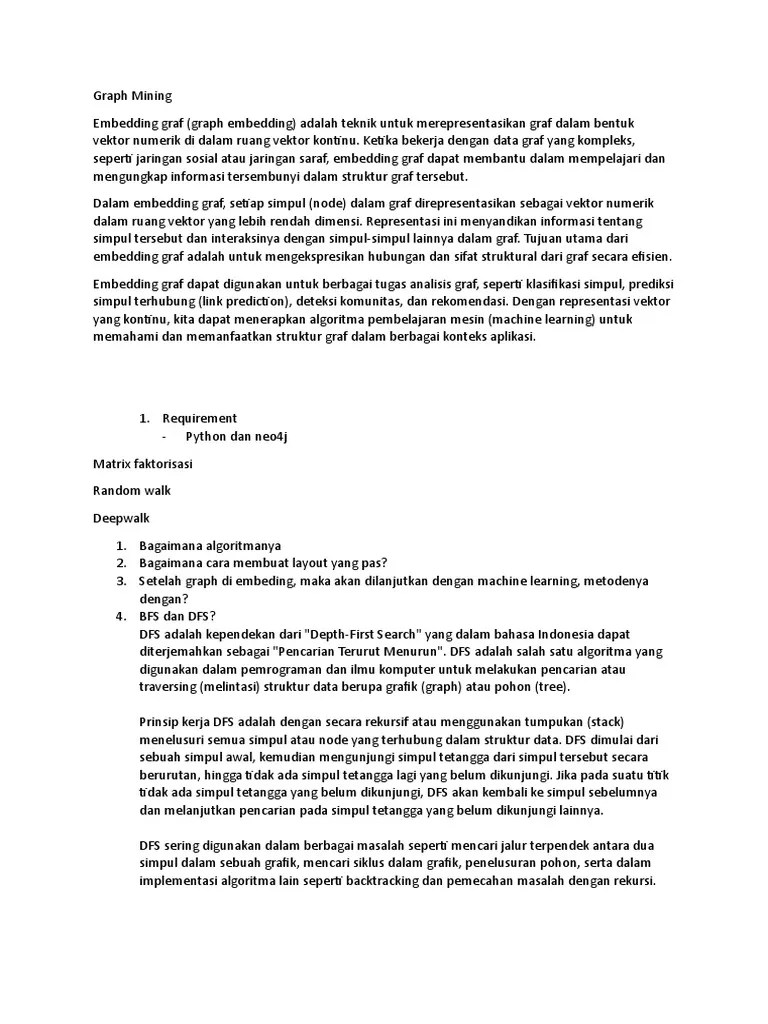 Graph Mining

Embedding graf (graph embedding) adalah teknik untuk merepresentasikan graf dalam bentuk vektor numerik di dalam ruang vektor kontinu. Ketika bekerja dengan data graf yang kompleks, seperti jaringan sosial atau jaringan saraf, embedding graf dapat membantu dalam mempelajari dan mengungkap informasi tersembunyi dalam struktur graf tersebut.

Dalam embedding graf, setiap simpul (node) dalam graf direpresentasikan sebagai vektor numerik dalam ruang vektor yang lebih rendah dimensi. Representasi ini menyandikan informasi tentang simpul tersebut dan interaksinya dengan simpul-simpul lainnya dalam graf. Tujuan utama dari embedding graf adalah untuk mengekspresikan hubungan dan sifat struktural dari graf secara efisien.

Embedding graf dapat digunakan untuk berbagai tugas analisis graf, seperti klasifikasi simpul, prediksi simpul terhubung (link prediction), deteksi komunitas, dan rekomendasi. Dengan representasi vektor yang kontinu, kita dapat menerapkan algoritma pembelajaran mesin (machine learning) untuk memahami dan memanfaatkan struktur graf dalam berbagai konteks aplikasi.

1. Requirement
- Python dan neo4j

Matrix faktorisasi

Random walk

Deepwalk

1. Bagaimana algoritmanya
2. Bagaimana cara membuat layout yang pas?
3. Setelah graph di embeding, maka akan dilanjutkan dengan machine learning, metodenya dengan?
4. BFS dan DFS?
DFS adalah kependekan dari "Depth-First Search" yang dalam bahasa Indonesia dapat diterjemahkan sebagai "Pencarian Terurut Menurun". DFS adalah salah satu algoritma yang digunakan dalam pemrograman dan ilmu komputer untuk melakukan pencarian atau traversing (melintasi) struktur data berupa grafik (graph) atau pohon (tree).

Prinsip kerja DFS adalah dengan secara rekursif atau menggunakan tumpukan (stack) menelusuri semua simpul atau node yang terhubung dalam struktur data. DFS dimulai dari sebuah simpul awal, kemudian mengunjungi simpul tetangga dari simpul tersebut secara berurutan, hingga tidak ada simpul tetangga lagi yang belum dikunjungi. Jika pada suatu titik tidak ada simpul tetangga yang belum dikunjungi, DFS akan kembali ke simpul sebelumnya dan melanjutkan pencarian pada simpul tetangga yang belum dikunjungi lainnya.

DFS sering digunakan dalam berbagai masalah seperti mencari jalur terpendek antara dua simpul dalam sebuah grafik, mencari siklus dalam grafik, penelusuran pohon, serta dalam implementasi algoritma lain seperti backtracking dan pemecahan masalah dengan rekursi.